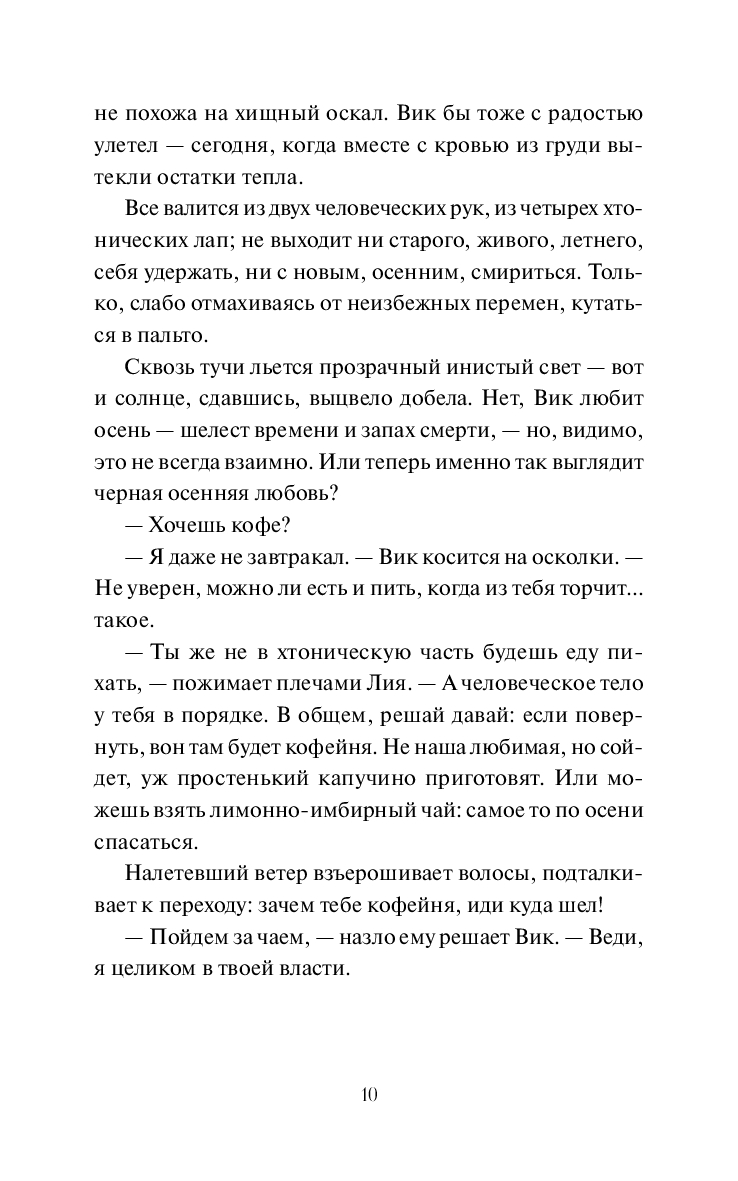 не похожа на хищный оскал. Вик бы тоже с радостью улетел — сегодня, когда вместе с кровью из груди вытекли остатки тепла.

Все валится из двух человеческих рук, из четырех хтонических лап; не выходит ни старого, живого, летнего, себя удержать, ни с новым, осенним, смириться. Только, слабо отмахиваясь от неизбежных перемен, кутаться в пальто.

Сквозь тучи льется прозрачный инистый свет — вот и солнце, сдавшись, выцвело добела. Нет, Вик любит осень — шелест времени и запах смерти, — но, видимо, это не всегда взаимно. Или теперь именно так выглядит черная осенняя любовь?

— Хочешь кофе?

— Я даже не завтракал. — Вик косится на осколки. — Не уверен, можно ли есть и пить, когда из тебя торчит... такое.

— Ты же не в хтоническую часть будешь еду пихать, — пожимает плечами Лия. — А человеческое тело у тебя в порядке. В общем, решай давай: если повернуть, вон там будет кофейня. Не наша любимая, но сойдет, уж простенький капучино приготовят. Или можешь взять лимонно-имбирный чай: самое то по осени спасаться.

Налетевший ветер взъерошивает волосы, подталкивает к переходу: зачем тебе кофейня, иди куда шел!

— Пойдем за чаем, — назло ему решает Вик. — Веди, я целиком в твоей власти.

10